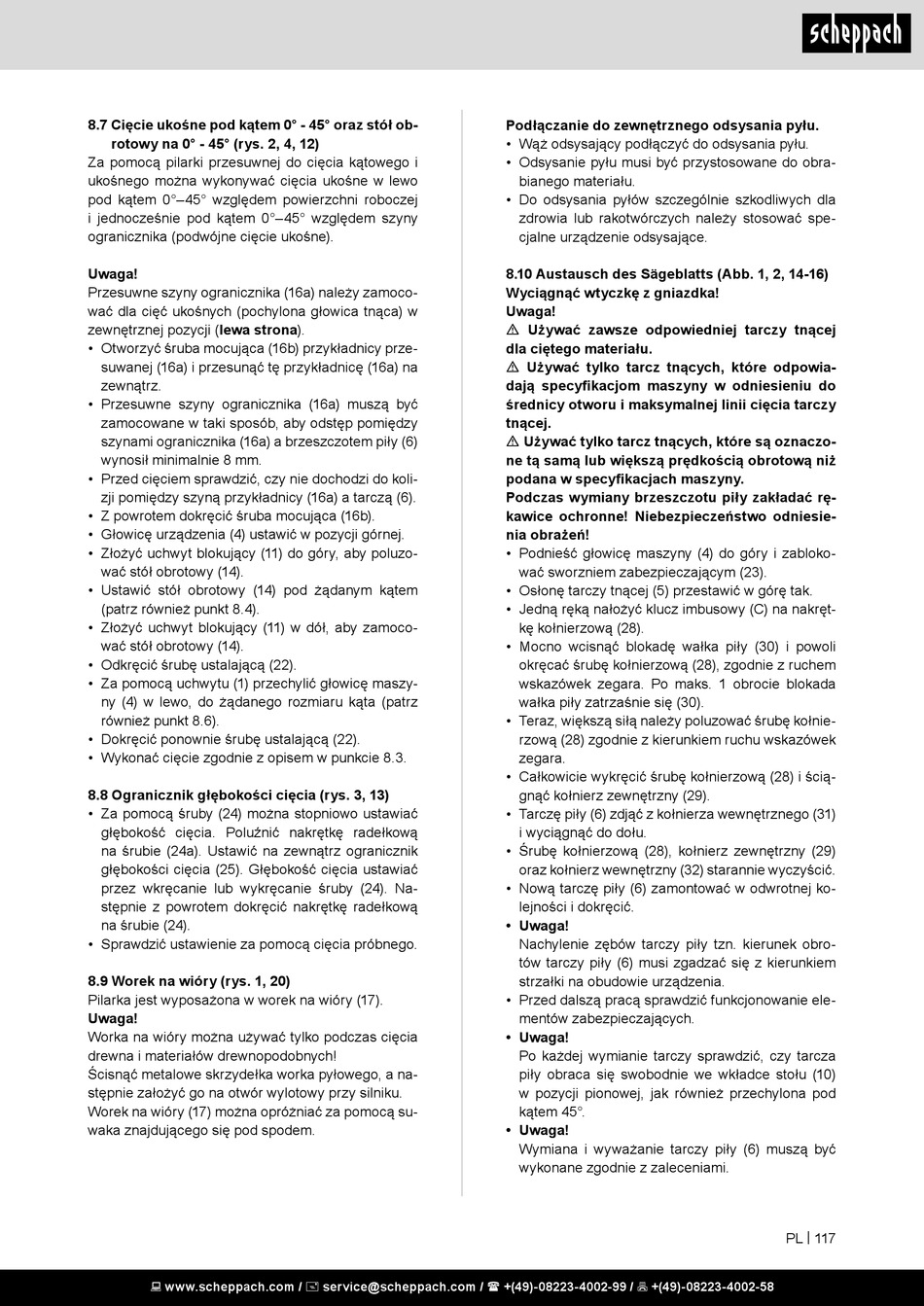 scheppach

8.7 Cięcie ukośne pod kątem 0° - 45° oraz stół obrotowy na 0° - 45° (rys. 2, 4, 12)
Za pomocą pilarki przesuwnej do cięcia kątowego i ukośnego można wykonywać cięcia ukośne w lewo pod kątem 0°–45° względem powierzchni roboczej i jednocześnie pod kątem 0°–45° względem szyny ogranicznika (podwójne cięcie ukośne).

Uwaga!
Przesuwne szyny ogranicznika (16a) należy zamocować dla cięć ukośnych (pochylona głowica tnąca) w zewnętrznej pozycji (lewa strona).
• Otworzyć śruba mocująca (16b) przykładnicy przesuwanej (16a) i przesunąć tę przykładnicę (16a) na zewnątrz.
• Przesuwne szyny ogranicznika (16a) muszą być zamocowane w taki sposób, aby odstęp pomiędzy szynami ogranicznika (16a) a brzeszczotem piły (6) wynosił minimalnie 8 mm.
• Przed cięciem sprawdzić, czy nie dochodzi do kolizji pomiędzy szyną przykładnicy (16a) a tarczą (6).
• Z powrotem dokręcić śruba mocująca (16b).
• Głowicę urządzenia (4) ustawić w pozycji górnej.
• Złożyć uchwyt blokujący (11) do góry, aby poluzować stół obrotowy (14).
• Ustawić stół obrotowy (14) pod żądanym kątem (patrz również punkt 8.4).
• Złożyć uchwyt blokujący (11) w dół, aby zamocować stół obrotowy (14).
• Odkręcić śrubę ustalającą (22).
• Za pomocą uchwytu (1) przechylić głowicę maszyny (4) w lewo, do żądanego rozmiaru kąta (patrz również punkt 8.6).
• Dokręcić ponownie śrubę ustalającą (22).
• Wykonać cięcie zgodnie z opisem w punkcie 8.3.

8.8 Ogranicznik głębokości cięcia (rys. 3, 13)
• Za pomocą śruby (24) można stopniowo ustawiać głębokość cięcia. Poluźnić nakrętkę radełkową na śrubie (24a). Ustawić na zewnątrz ogranicznik głębokości cięcia (25). Głębokość cięcia ustawiać przez wkręcanie lub wykręcanie śruby (24). Następnie z powrotem dokręcić nakrętkę radełkową na śrubie (24).
• Sprawdzić ustawienie za pomocą cięcia próbnego.

8.9 Worek na wióry (rys. 1, 20)
Pilarka jest wyposażona w worek na wióry (17).
Uwaga!
Worka na wióry można używać tylko podczas cięcia drewna i materiałów drewnopodobnych!
Ścisnąć metalowe skrzydełka worka pyłowego, a następnie założyć go na otwór wylotowy przy silniku.
Worek na wióry (17) można opróżniać za pomocą suwaka znajdującego się pod spodem.

Podłączanie do zewnętrznego odsysania pyłu.
• Wąż odsysający podłączyć do odsysania pyłu.
• Odsysanie pyłu musi być przystosowane do obrabianego materiału.
• Do odsysania pyłów szczególnie szkodliwych dla zdrowia lub rakotwórczych należy stosować specjalne urządzenie odsysające.

8.10 Austausch des Sägeblatts (Abb. 1, 2, 14-16)
Wyciągnąć wtyczkę z gniazdka!
Uwaga!
⚠ Używać zawsze odpowiedniej tarczy tnącej dla ciętego materiału.
⚠ Używać tylko tarcz tnących, które odpowiadają specyfikacjom maszyny w odniesieniu do średnicy otworu i maksymalnej linii cięcia tarczy tnącej.
⚠ Używać tylko tarcz tnących, które są oznaczone tą samą lub większą prędkością obrotową niż podana w specyfikacjach maszyny.
Podczas wymiany brzeszczotu piły zakładać rękawice ochronne! Niebezpieczeństwo odniesienia obrażeń!
• Podnieść głowicę maszyny (4) do góry i zablokować sworzniem zabezpieczającym (23).
• Osłonę tarczy tnącej (5) przestawić w górę tak.
• Jedną ręką nałożyć klucz imbusowy (C) na nakrętkę kołnierzową (28).
• Mocno wcisnąć blokadę wałka piły (30) i powoli okręcać śrubę kołnierzową (28), zgodnie z ruchem wskazówek zegara. Po maks. 1 obrocie blokada wałka piły zatrzaśnie się (30).
• Teraz, większą siłą należy poluzować śrubę kołnierzową (28) zgodnie z kierunkiem ruchu wskazówek zegara.
• Całkowicie wykręcić śrubę kołnierzową (28) i ściągnąć kołnierz zewnętrzny (29).
• Tarczę piły (6) zdjąć z kołnierza wewnętrznego (31) i wyciągnąć do dołu.
• Śrubę kołnierzową (28), kołnierz zewnętrzny (29) oraz kołnierz wewnętrzny (32) starannie wyczyścić.
• Nową tarczę piły (6) zamontować w odwrotnej kolejności i dokręcić.
• Uwaga!
Nachylenie zębów tarczy piły tzn. kierunek obrotów tarczy piły (6) musi zgadzać się z kierunkiem strzałki na obudowie urządzenia.
• Przed dalszą pracą sprawdzić funkcjonowanie elementów zabezpieczających.
• Uwaga!
Po każdej wymianie tarczy sprawdzić, czy tarcza piły obraca się swobodnie we wkładce stołu (10) w pozycji pionowej, jak również przechylona pod kątem 45°.
• Uwaga!
Wymiana i wyważanie tarczy piły (6) muszą być wykonane zgodnie z zaleceniami.

PL | 117

www.scheppach.com / service@scheppach.com / +(49)-08223-4002-99 / +(49)-08223-4002-58